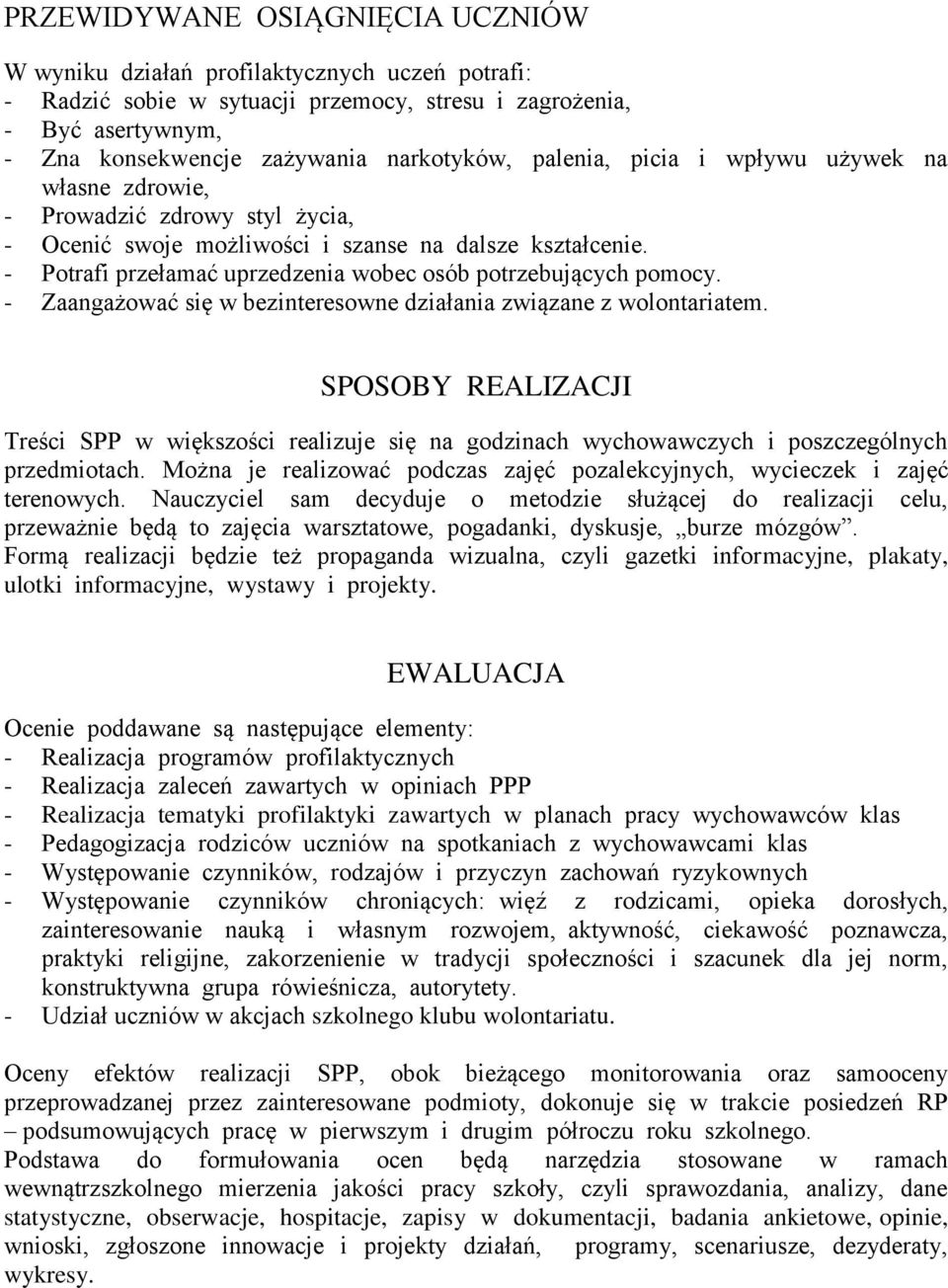 PRZEWIDYWANE OSIĄGNIĘCIA UCZNIÓW

W wyniku działań profilaktycznych uczeń potrafi:
- Radzić sobie w sytuacji przemocy, stresu i zagrożenia,
- Być asertywnym,
- Zna konsekwencje zażywania narkotyków, palenia, picia i wpływu używek na własne zdrowie,
- Prowadzić zdrowy styl życia,
- Ocenić swoje możliwości i szanse na dalsze kształcenie.
- Potrafi przełamać uprzedzenia wobec osób potrzebujących pomocy.
- Zaangażować się w bezinteresowne działania związane z wolontariatem.

SPOSOBY REALIZACJI

Treści SPP w większości realizuje się na godzinach wychowawczych i poszczególnych przedmiotach. Można je realizować podczas zajęć pozalekcyjnych, wycieczek i zajęć terenowych. Nauczyciel sam decyduje o metodzie służącej do realizacji celu, przeważnie będą to zajęcia warsztatowe, pogadanki, dyskusje, „burze mózgów”. Formą realizacji będzie też propaganda wizualna, czyli gazetki informacyjne, plakaty, ulotki informacyjne, wystawy i projekty.

EWALUACJA

Ocenie poddawane są następujące elementy:
- Realizacja programów profilaktycznych
- Realizacja zaleceń zawartych w opiniach PPP
- Realizacja tematyki profilaktyki zawartych w planach pracy wychowawców klas
- Pedagogizacja rodziców uczniów na spotkaniach z wychowawcami klas
- Występowanie czynników, rodzajów i przyczyn zachowań ryzykownych
- Występowanie czynników chroniących: więź z rodzicami, opieka dorosłych, zainteresowanie nauką i własnym rozwojem, aktywność, ciekawość poznawcza, praktyki religijne, zakorzenienie w tradycji społeczności i szacunek dla jej norm, konstruktywna grupa rówieśnicza, autorytety.
- Udział uczniów w akcjach szkolnego klubu wolontariatu.

Oceny efektów realizacji SPP, obok bieżącego monitorowania oraz samooceny przeprowadzanej przez zainteresowane podmioty, dokonuje się w trakcie posiedzeń RP – podsumowujących pracę w pierwszym i drugim półroczu roku szkolnego.
Podstawa do formułowania ocen będą narzędzia stosowane w ramach wewnątrzszkolnego mierzenia jakości pracy szkoły, czyli sprawozdania, analizy, dane statystyczne, obserwacje, hospitacje, zapisy w dokumentacji, badania ankietowe, opinie, wnioski, zgłoszone innowacje i projekty działań, programy, scenariusze, dezyderaty, wykresy.